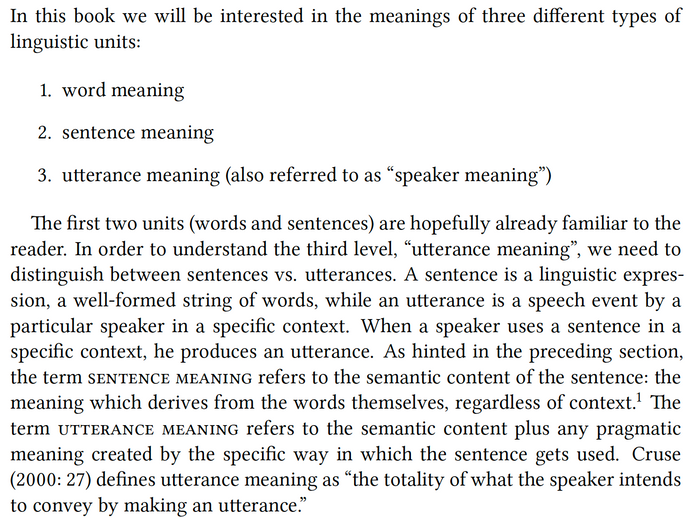 In this book we will be interested in the meanings of three different types of linguistic units:

1. word meaning

2. sentence meaning

3. utterance meaning (also referred to as “speaker meaning”)

The first two units (words and sentences) are hopefully already familiar to the reader. In order to understand the third level, “utterance meaning”, we need to distinguish between sentences vs. utterances. A sentence is a linguistic expression, a well-formed string of words, while an utterance is a speech event by a particular speaker in a specific context. When a speaker uses a sentence in a specific context, he produces an utterance. As hinted in the preceding section, the term SENTENCE MEANING refers to the semantic content of the sentence: the meaning which derives from the words themselves, regardless of context.$^1$ The term UTTERANCE MEANING refers to the semantic content plus any pragmatic meaning created by the specific way in which the sentence gets used. Cruse (2000: 27) defines utterance meaning as “the totality of what the speaker intends to convey by making an utterance.”